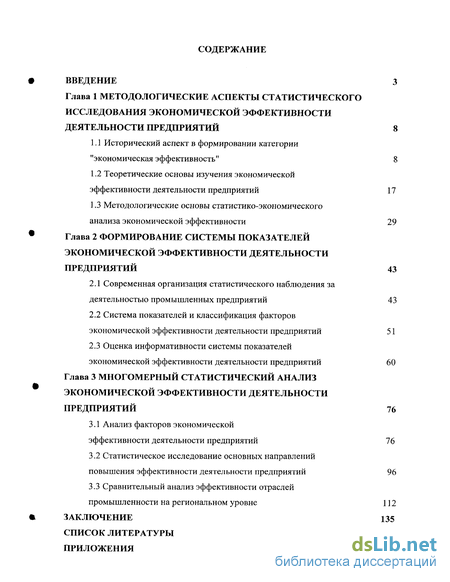 СОДЕРЖАНИЕ

ВВЕДЕНИЕ 3

Глава 1 МЕТОДОЛОГИЧЕСКИЕ АСПЕКТЫ СТАТИСТИЧЕСКОГО ИССЛЕДОВАНИЯ ЭКОНОМИЧЕСКОЙ ЭФФЕКТИВНОСТИ ДЕЯТЕЛЬНОСТИ ПРЕДПРИЯТИЙ 8

1.1 Исторический аспект в формировании категории "экономическая эффективность" 8

1.2 Теоретические основы изучения экономической эффективности деятельности предприятий 17

1.3 Методологические основы статистико-экономического анализа экономической эффективности 29

Глава 2 ФОРМИРОВАНИЕ СИСТЕМЫ ПОКАЗАТЕЛЕЙ ЭКОНОМИЧЕСКОЙ ЭФФЕКТИВНОСТИ ДЕЯТЕЛЬНОСТИ ПРЕДПРИЯТИЙ 43

2.1 Современная организация статистического наблюдения за деятельностью промышленных предприятий 43

2.2 Система показателей и классификация факторов экономической эффективности деятельности предприятий 51

2.3 Оценка информативности системы показателей экономической эффективности деятельности предприятий 60

Глава 3 МНОГОМЕРНЫЙ СТАТИСТИЧЕСКИЙ АНАЛИЗ ЭКОНОМИЧЕСКОЙ ЭФФЕКТИВНОСТИ ДЕЯТЕЛЬНОСТИ ПРЕДПРИЯТИЙ 76

3.1 Анализ факторов экономической эффективности деятельности предприятий 76

3.2 Статистическое исследование основных направлений повышения эффективности деятельности предприятий 96

3.3 Сравнительный анализ эффективности отраслей промышленности на региональном уровне 112

ЗАКЛЮЧЕНИЕ 135

СПИСОК ЛИТЕРАТУРЫ

ПРИЛОЖЕНИЯ

dsLib.net
библиотека диссертаций